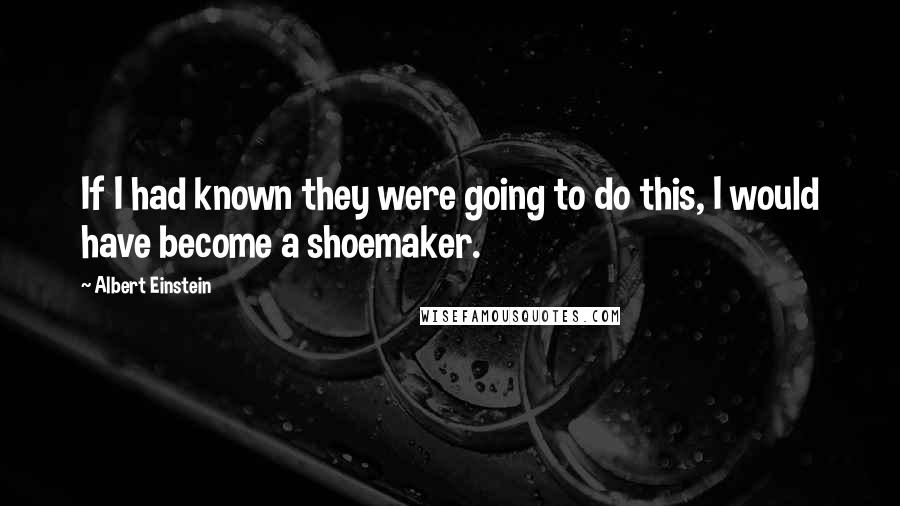 If I had known they were going to do this, I would have become a shoemaker.

~ Albert Einstein

WISEFAMOUSQUOTES.COM